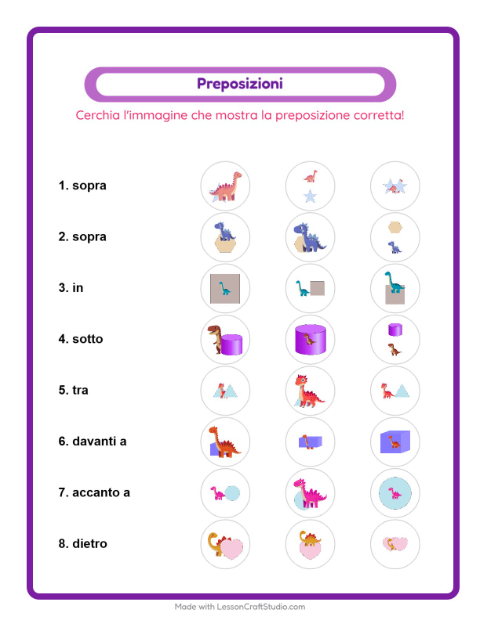 Preposizioni

Cerchia l'immagine che mostra la preposizione corretta!

1. sopra

2. sopra

3. in

4. sotto

5. tra

6. davanti a

7. accanto a

8. dietro

Made with LessonCraftStudio.com